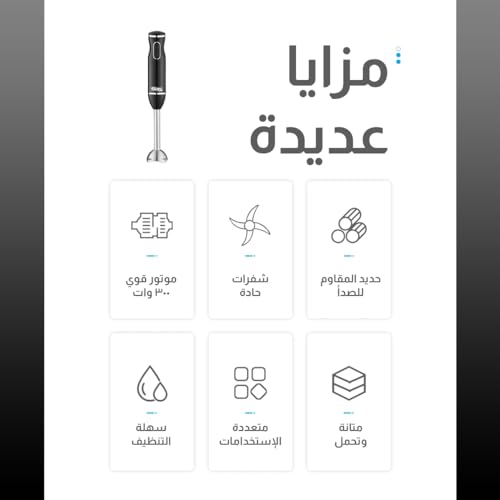 مزايا
عديدة

حديد المقاوم
للصدأ

شفرات
حادة

موتور قوي
٣٠٠ وات

متانة
وتحمل

متعددة
الإستخدامات

سهلة
التنظيف